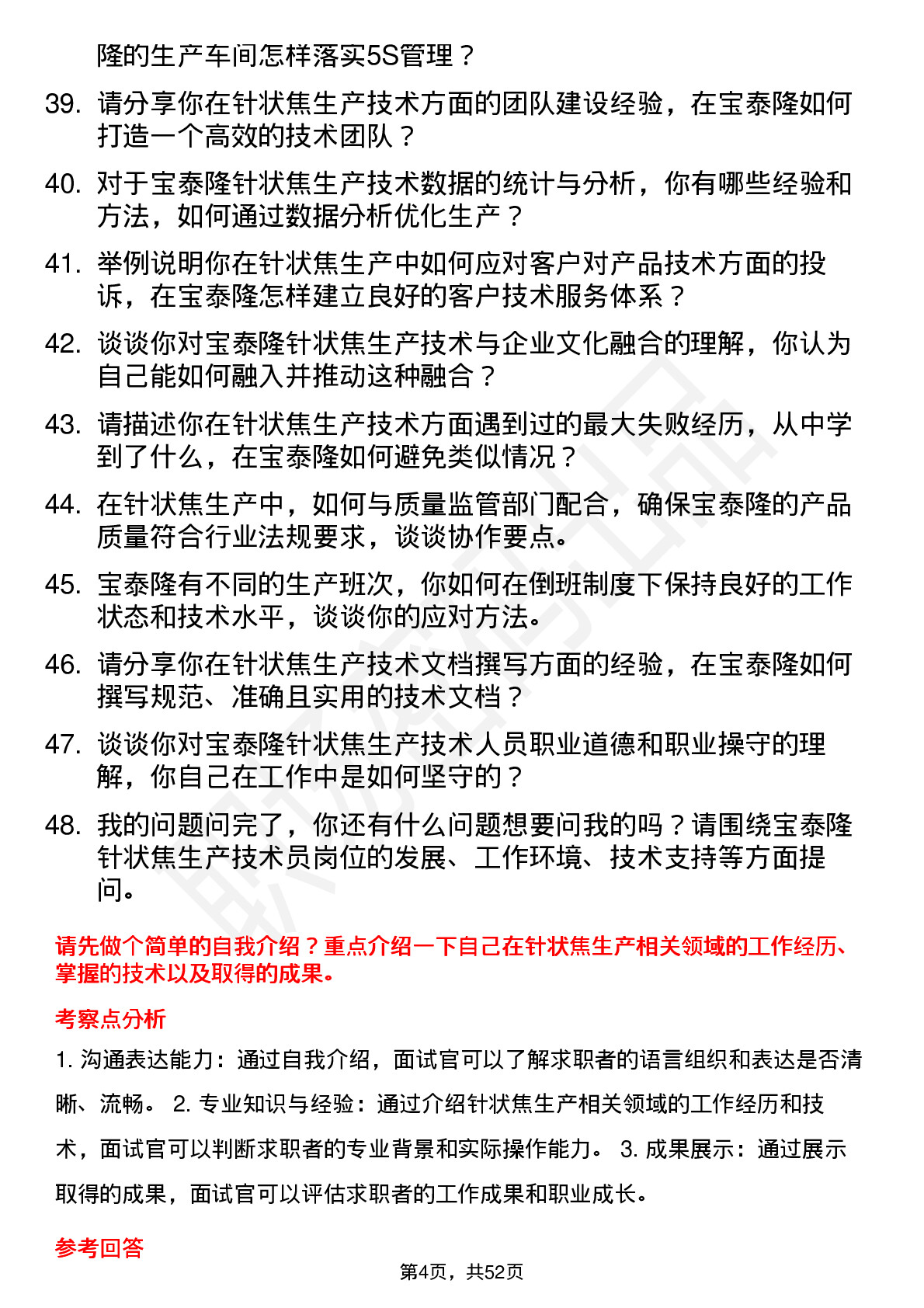 隆的生产车间怎样落实5S管理？

39. 请分享你在针状焦生产技术方面的团队建设经验，在宝泰隆如何打造一个高效的技术团队？

40. 对于宝泰隆针状焦生产技术数据的统计与分析，你有哪些经验和方法，如何通过数据分析优化生产？

41. 举例说明你在针状焦生产中如何应对客户对产品技术方面的投诉，在宝泰隆怎样建立良好的客户技术服务体系？

42. 谈谈你对宝泰隆针状焦生产技术与企业文化融合的理解，你认为自己能如何融入并推动这种融合？

43. 请描述你在针状焦生产技术方面遇到过的最大失败经历，从中学到了什么，在宝泰隆如何避免类似情况？

44. 在针状焦生产中，如何与质量监管部门配合，确保宝泰隆的产品质量符合行业法规要求，谈谈协作要点。

45. 宝泰隆有不同的生产班次，你如何在倒班制度下保持良好的工作状态和技术水平，谈谈你的应对方法。

46. 请分享你在针状焦生产技术文档撰写方面的经验，在宝泰隆如何撰写规范、准确且实用的技术文档？

47. 谈谈你对宝泰隆针状焦生产技术人员职业道德和职业操守的理解，你自己在工作中是如何坚守的？

48. 我的问题问完了，你还有什么问题想要问我的吗？请围绕宝泰隆针状焦生产技术员岗位的发展、工作环境、技术支持等方面提问。

请先做个简单的自我介绍？重点介绍一下自己在针状焦生产相关领域的工作经历、掌握的技术以及取得的成果。

考察点分析

1. 沟通表达能力：通过自我介绍，面试官可以了解求职者的语言组织和表达是否清晰、流畅。 2. 专业知识与经验：通过介绍针状焦生产相关领域的工作经历和技术，面试官可以判断求职者的专业背景和实际操作能力。 3. 成果展示：通过展示取得的成果，面试官可以评估求职者的工作成果和职业成长。

参考回答

第4页，共52页